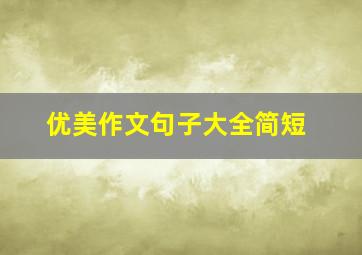 优美作文句子大全简短